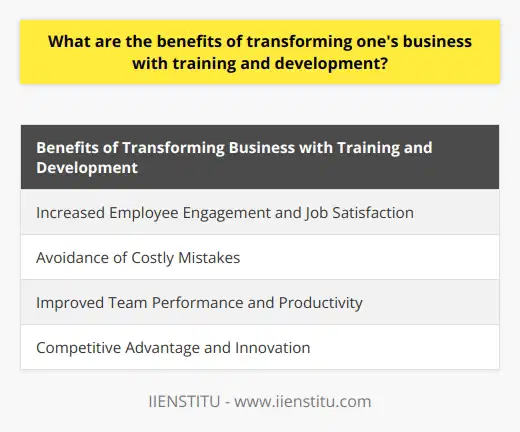 What are the benefits of transforming one's business with training and development?

| Benefits of Transforming Business with Training and Development |
|---|
| Increased Employee Engagement and Job Satisfaction |
| Avoidance of Costly Mistakes |
| Improved Team Performance and Productivity |
| Competitive Advantage and Innovation |

IIENSTITU - www.iienstitu.com